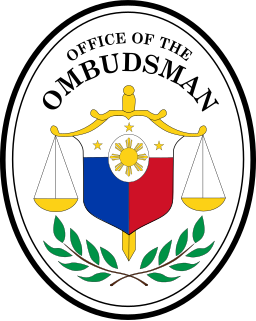 OFFICE OF THE
OMBUDSMAN